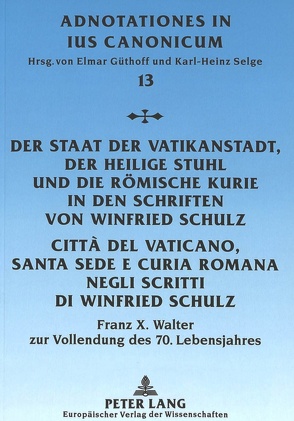 ADNOTATIONES IN IUS CANONICUM
Hrsg. von Elmar Güthoff und Karl-Heinz Selge
13

DER STAAT DER VATIKANSTADT, DER HEILIGE STUHL UND DIE RÖMISCHE KURIE IN DEN SCHRIFTEN VON WINFRIED SCHULZ

CITTÀ DEL VATICANO, SANTA SEDE E CURIA ROMANA NEGLI SCRITTI DI WINFRIED SCHULZ

Franz X. Walter
zur Vollendung des 70. Lebensjahres

PETER LANG
Europäischer Verlag der Wissenschaften